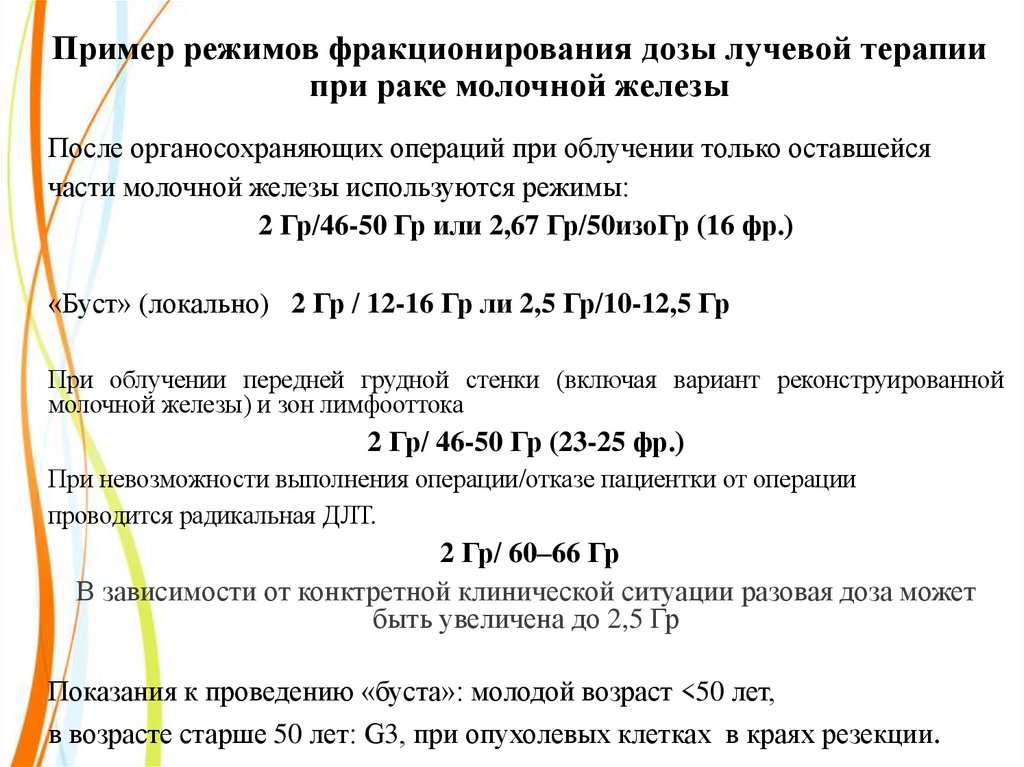 Пример режимов фракционирования дозы лучевой терапии при раке молочной железы

После органосохраняющих операций при облучении только оставшейся части молочной железы используются режимы:

2 Гр/46-50 Гр или 2,67 Гр/50изоГр (16 фр.)

«Буст» (локально) 2 Гр / 12-16 Гр ли 2,5 Гр/10-12,5 Гр

При облучении передней грудной стенки (включая вариант реконструированной молочной железы) и зон лимфооттока

2 Гр/ 46-50 Гр (23-25 фр.)

При невозможности выполнения операции/отказе пациентки от операции проводится радикальная ДЛТ.

2 Гр/ 60–66 Гр

В зависимости от конктретной клинической ситуации разовая доза может быть увеличена до 2,5 Гр

Показания к проведению «буста»: молодой возраст <50 лет, в возрасте старше 50 лет: G3, при опухолевых клетках в краях резекции.